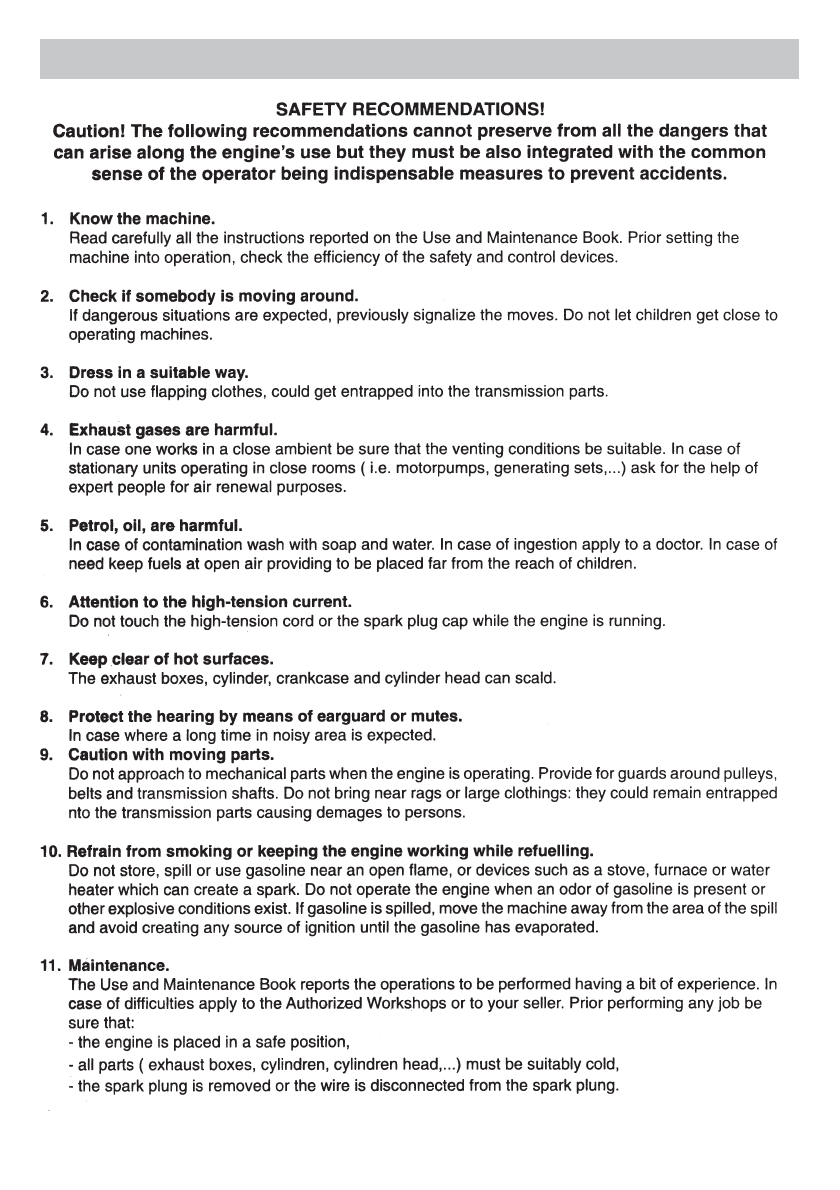 SAFETY RECOMMENDATIONS!

Caution! The following recommendations cannot preserve from all the dangers that can arise along the engine's use but they must be also integrated with the common sense of the operator being indispensable measures to prevent accidents.

1. Know the machine.
Read carefully all the instructions reported on the Use and Maintenance Book. Prior setting the machine into operation, check the efficiency of the safety and control devices.

2. Check if somebody is moving around.
If dangerous situations are expected, previously signalize the moves. Do not let children get close to operating machines.

3. Dress in a suitable way.
Do not use flapping clothes, could get entrapped into the transmission parts.

4. Exhaust gases are harmful.
In case one works in a close ambient be sure that the venting conditions be suitable. In case of stationary units operating in close rooms ( i.e. motorpumps, generating sets,...) ask for the help of expert people for air renewal purposes.

5. Petrol, oil, are harmful.
In case of contamination wash with soap and water. In case of ingestion apply to a doctor. In case of need keep fuels at open air providing to be placed far from the reach of children.

6. Attention to the high-tension current.
Do not touch the high-tension cord or the spark plug cap while the engine is running.

7. Keep clear of hot surfaces.
The exhaust boxes, cylinder, crankcase and cylinder head can scald.

8. Protect the hearing by means of earguard or mutes.
In case where a long time in noisy area is expected.

9. Caution with moving parts.
Do not approach to mechanical parts when the engine is operating. Provide for guards around pulleys, belts and transmission shafts. Do not bring near rags or large clothings: they could remain entrapped nto the transmission parts causing demages to persons.

10. Refrain from smoking or keeping the engine working while refuelling.
Do not store, spill or use gasoline near an open flame, or devices such as a stove, furnace or water heater which can create a spark. Do not operate the engine when an odor of gasoline is present or other explosive conditions exist. If gasoline is spilled, move the machine away from the area of the spill and avoid creating any source of ignition until the gasoline has evaporated.

11. Maintenance.
The Use and Maintenance Book reports the operations to be performed having a bit of experience. In case of difficulties apply to the Authorized Workshops or to your seller. Prior performing any job be sure that:
- the engine is placed in a safe position,
- all parts ( exhaust boxes, cylindren, cylindren head,...) must be suitably cold,
- the spark plung is removed or the wire is disconnected from the spark plung.